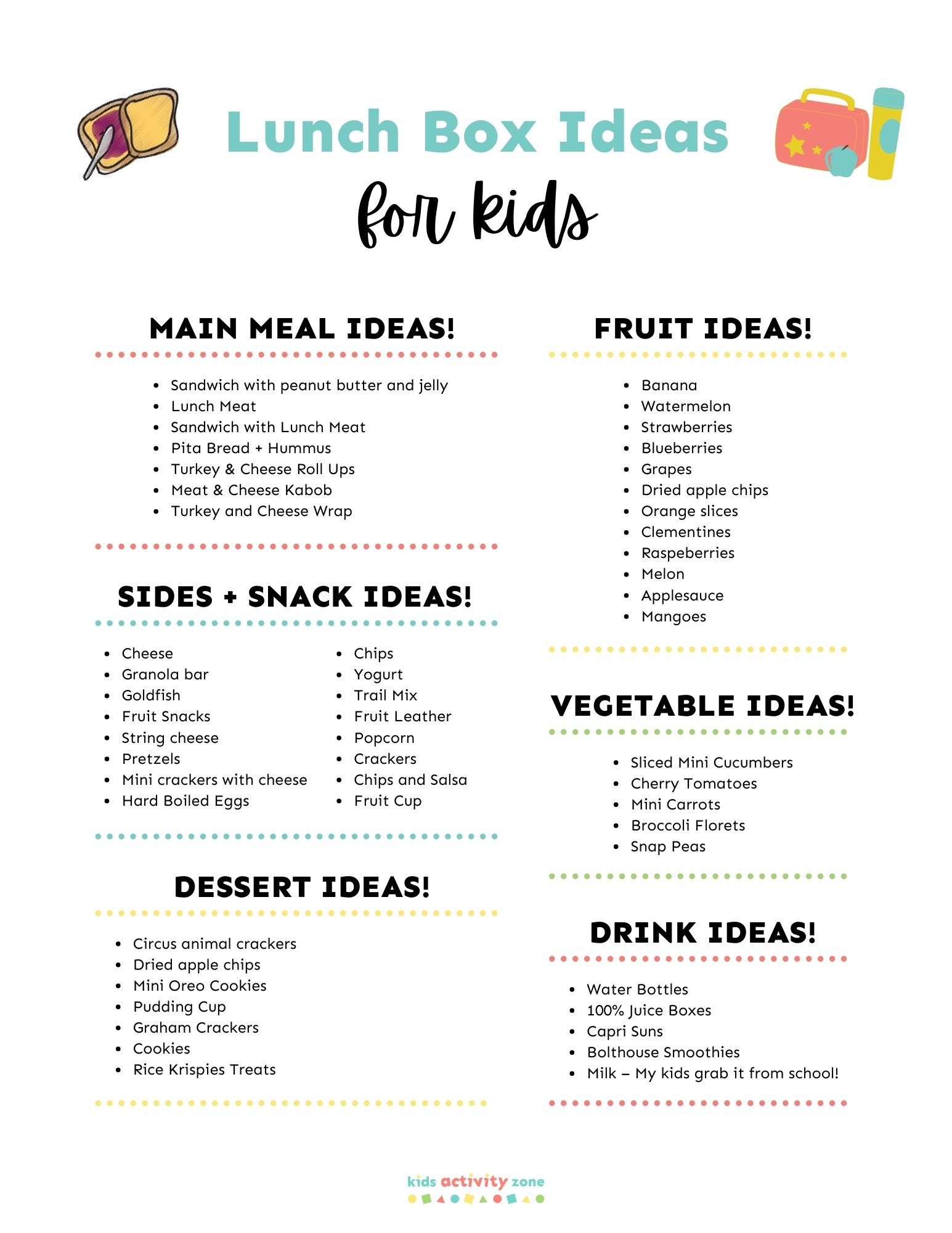 Lunch Box Ideas
for kids

MAIN MEAL IDEAS!

- Sandwich with peanut butter and jelly
- Lunch Meat
- Sandwich with Lunch Meat
- Pita Bread + Hummus
- Turkey & Cheese Roll Ups
- Meat & Cheese Kabob
- Turkey and Cheese Wrap

SIDES + SNACK IDEAS!

- Cheese
- Granola bar
- Goldfish
- Fruit Snacks
- String cheese
- Pretzels
- Mini crackers with cheese
- Hard Boiled Eggs

- Chips
- Yogurt
- Trail Mix
- Fruit Leather
- Popcorn
- Crackers
- Chips and Salsa
- Fruit Cup

DESSERT IDEAS!

- Circus animal crackers
- Dried apple chips
- Mini Oreo Cookies
- Pudding Cup
- Graham Crackers
- Cookies
- Rice Krispies Treats

FRUIT IDEAS!

- Banana
- Watermelon
- Strawberries
- Blueberries
- Grapes
- Dried apple chips
- Orange slices
- Clementines
- Raspeberries
- Melon
- Applesauce
- Mangoes

VEGETABLE IDEAS!

- Sliced Mini Cucumbers
- Cherry Tomatoes
- Mini Carrots
- Broccoli Florets
- Snap Peas

DRINK IDEAS!

- Water Bottles
- 100% Juice Boxes
- Capri Suns
- Bolthouse Smoothies
- Milk – My kids grab it from school!

kids activity zone